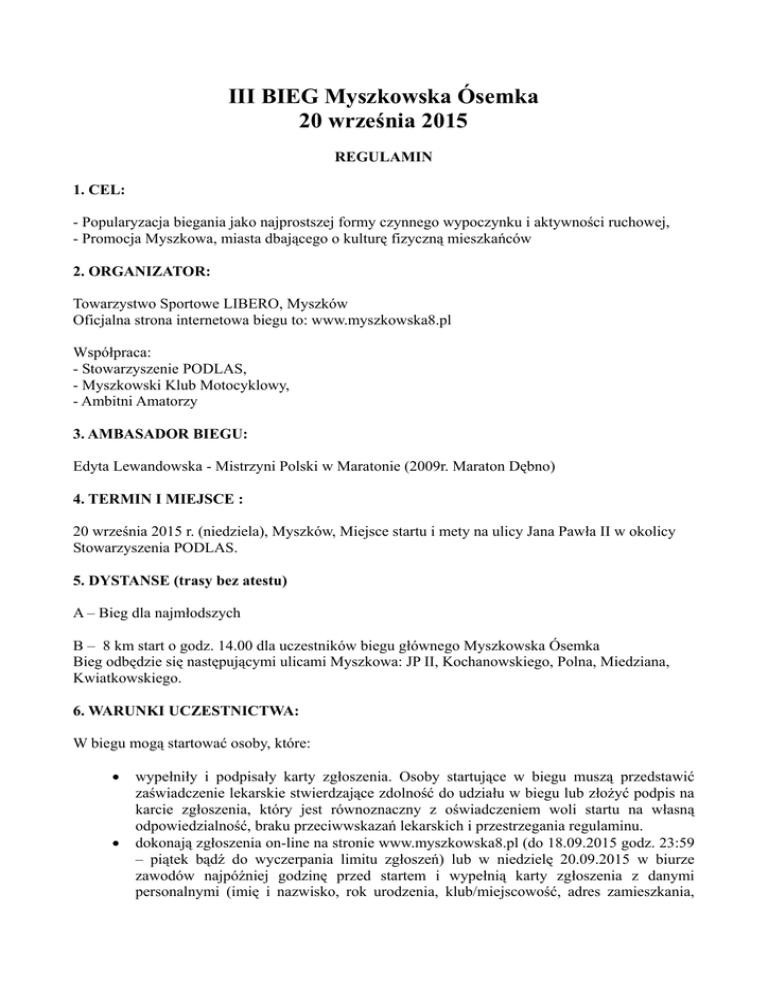 III BIEG Myszkowska Ósemka
20 września 2015

REGULAMIN

1. CEL:

- Popularyzacja biegania jako najprostszej formy czynnego wypoczynku i aktywności ruchowej,
- Promocja Myszkowa, miasta dbającego o kulturę fizyczną mieszkańców

2. ORGANIZATOR:

Towarzystwo Sportowe LIBERO, Myszków
Oficjalna strona internetowa biegu to: www.myszkowska8.pl

Współpraca:
- Stowarzyszenie PODLAS,
- Myszkowski Klub Motocyklowy,
- Ambitni Amatorzy

3. AMBASADOR BIEGU:

Edyta Lewandowska - Mistrzyni Polski w Maratonie (2009r. Maraton Dębno)

4. TERMIN I MIEJSCE :

20 września 2015 r. (niedziela), Myszków, Miejsce startu i mety na ulicy Jana Pawła II w okolicy Stowarzyszenia PODLAS.

5. DYSTANSE (trasy bez atestu)

A – Bieg dla najmłodszych

B – 8 km start o godz. 14.00 dla uczestników biegu głównego Myszkowska Ósemka
Bieg odbędzie się następującymi ulicami Myszkowa: JP II, Kochanowskiego, Polna, Miedziana, Kwiatkowskiego.

6. WARUNKI UCZESTNICTWA:

W biegu mogą startować osoby, które:

• wypełniły i podpisały karty zgłoszenia. Osoby startujące w biegu muszą przedstawić zaświadczenie lekarskie stwierdzające zdolność do udziału w biegu lub złożyć podpis na karcie zgłoszenia, który jest równoznaczny z oświadczeniem woli startu na własną odpowiedzialność, braku przeciwwskazań lekarskich i przestrzegania regulaminu.
• dokonają zgłoszenia on-line na stronie www.myszkowska8.pl (do 18.09.2015 godz. 23:59 – piątek bądź do wyczerpania limitu zgłoszeń) lub w niedzielę 20.09.2015 w biurze zawodów najpóźniej godzinę przed startem i wypełnią karty zgłoszenia z danymi personalnymi (imię i nazwisko, rok urodzenia, klub/miejscowość, adres zamieszkania,